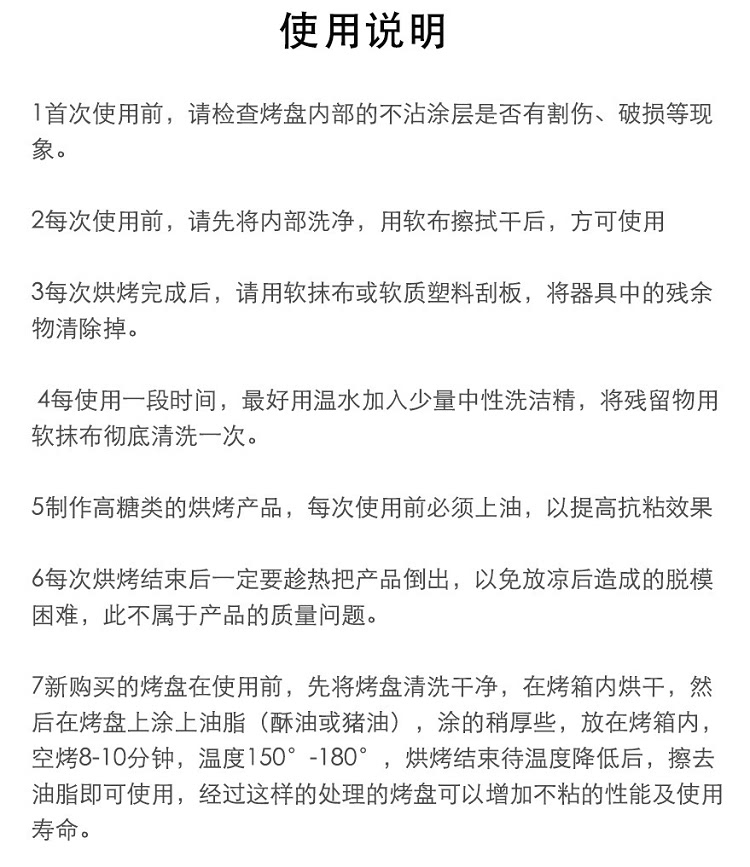 使用说明

1首次使用前，请检查烤盘内部的不沾涂层是否有割伤、破损等现象。

2每次使用前，请先将内部洗净，用软布擦拭干后，方可使用

3每次烘烤完成后，请用软抹布或软质塑料刮板，将器具中的残余物清除掉。

4每使用一段时间，最好用温水加入少量中性洗洁精，将残留物用软抹布彻底清洗一次。

5制作高糖类的烘烤产品，每次使用前必须上油，以提高抗粘效果

6每次烘烤结束后一定要趁热把产品倒出，以免放凉后造成的脱模困难，此不属于产品的质量问题。

7新购买的烤盘在使用前，先将烤盘清洗干净，在烤箱内烘干，然后在烤盘上涂上油脂（酥油或猪油），涂的稍厚些，放在烤箱内，空烤8-10分钟，温度150°-180°，烘烤结束待温度降低后，擦去油脂即可使用，经过这样的处理的烤盘可以增加不粘的性能及使用寿命。